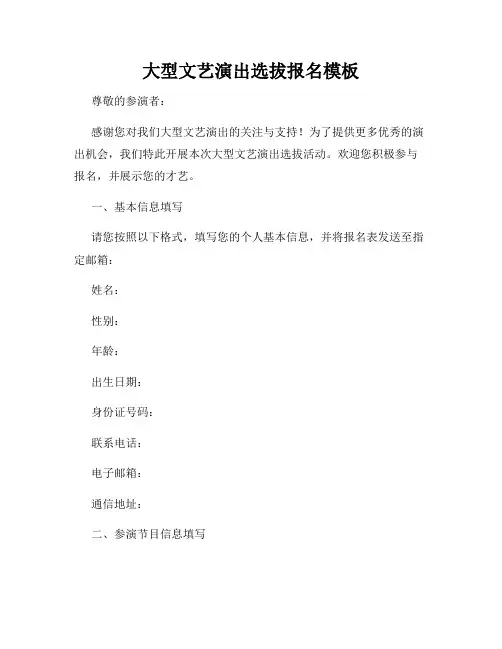 大型文艺演出选拔报名模板

尊敬的参演者：

感谢您对我们大型文艺演出的关注与支持！为了提供更多优秀的演出机会，我们特此开展本次大型文艺演出选拔活动。欢迎您积极参与报名，并展示您的才艺。

一、基本信息填写

请您按照以下格式，填写您的个人基本信息，并将报名表发送至指定邮箱：

姓名：

性别：

年龄：

出生日期：

身份证号码：

联系电话：

电子邮箱：

通信地址：

二、参演节目信息填写